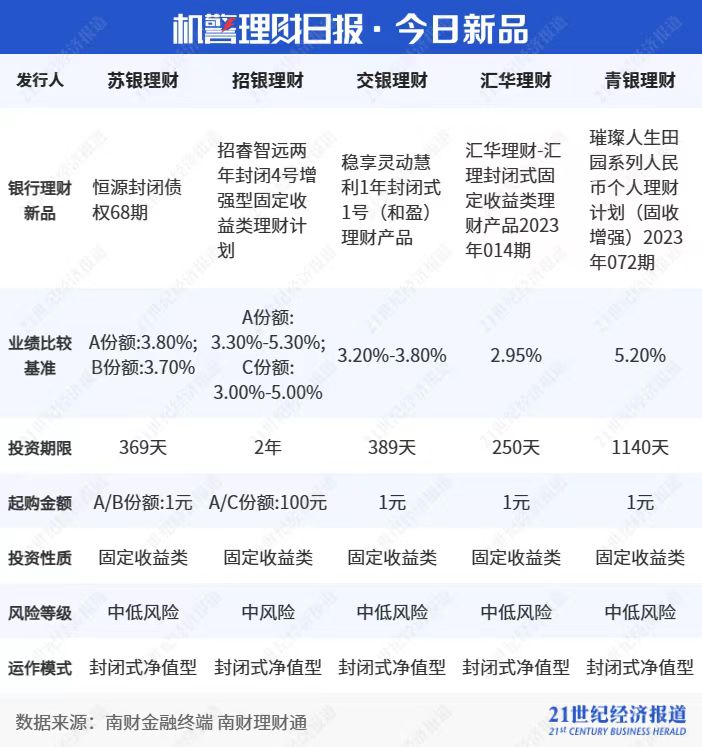 机警理财日报 · 今日新品

| 发行人 | 苏银理财 | 招银理财 | 交银理财 | 汇华理财 | 青银理财 |
|---|---|---|---|---|---|
| 银行理财新品 | 恒源封闭债权68期 | 招睿智远两年封闭4号增强型固定收益类理财计划 | 稳享灵动慧利1年封闭式1号（和盈）理财产品 | 汇华理财-汇理封闭式固定收益类理财产品2023年014期 | 璀璨人生田园系列人民币个人理财计划（固收增强）2023年072期 |
| 业绩比较基准 | A份额:3.80%; B份额:3.70% | A份额: 3.30%-5.30%; C份额: 3.00%-5.00% | 3.20%-3.80% | 2.95% | 5.20% |
| 投资期限 | 369天 | 2年 | 389天 | 250天 | 1140天 |
| 起购金额 | A/B份额:1元 | A/C份额:100元 | 1元 | 1元 | 1元 |
| 投资性质 | 固定收益类 | 固定收益类 | 固定收益类 | 固定收益类 | 固定收益类 |
| 风险等级 | 中低风险 | 中风险 | 中低风险 | 中低风险 | 中低风险 |
| 运作模式 | 封闭式净值型 | 封闭式净值型 | 封闭式净值型 | 封闭式净值型 | 封闭式净值型 |

数据来源：南财金融终端 南财理财通

21世纪经济报道
21ST CENTURY BUSINESS HERALD